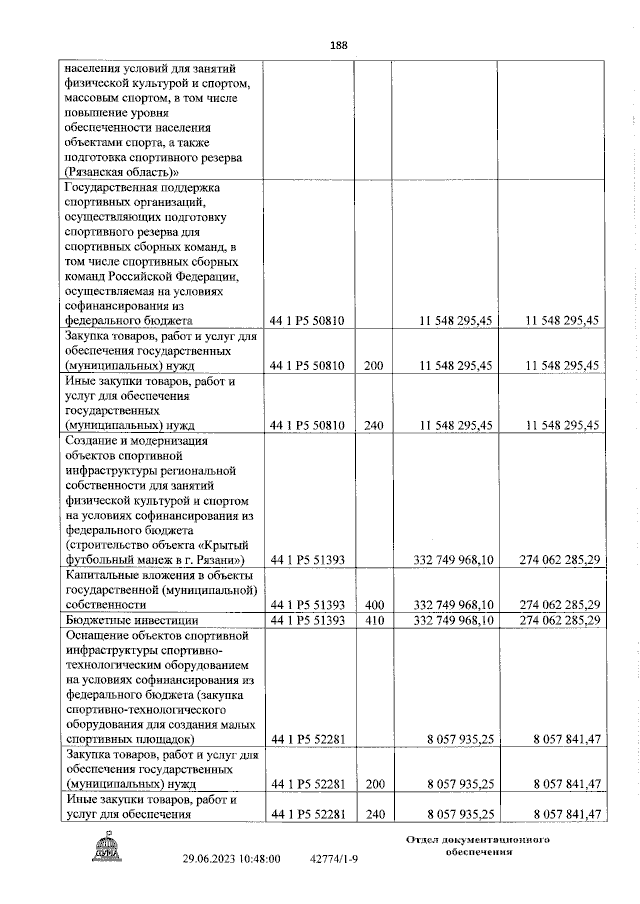 188

| | | | | |
|---|---|---|---|---|
| населения условий для занятий физической культурой и спортом, массовым спортом, в том числе повышение уровня обеспеченности населения объектами спорта, а также подготовка спортивного резерва (Рязанская область)» | | | | |
| Государственная поддержка спортивных организаций, осуществляющих подготовку спортивного резерва для спортивных сборных команд, в том числе спортивных сборных команд Российской Федерации, осуществляемая на условиях софинансирования из федерального бюджета | 44 1 P5 50810 | | 11 548 295,45 | 11 548 295,45 |
| Закупка товаров, работ и услуг для обеспечения государственных (муниципальных) нужд | 44 1 P5 50810 | 200 | 11 548 295,45 | 11 548 295,45 |
| Иные закупки товаров, работ и услуг для обеспечения государственных (муниципальных) нужд | 44 1 P5 50810 | 240 | 11 548 295,45 | 11 548 295,45 |
| Создание и модернизация объектов спортивной инфраструктуры региональной собственности для занятий физической культурой и спортом на условиях софинансирования из федерального бюджета (строительство объекта «Крытый футбольный манеж в г. Рязани») | 44 1 P5 51393 | | 332 749 968,10 | 274 062 285,29 |
| Капитальные вложения в объекты государственной (муниципальной) собственности | 44 1 P5 51393 | 400 | 332 749 968,10 | 274 062 285,29 |
| Бюджетные инвестиции | 44 1 P5 51393 | 410 | 332 749 968,10 | 274 062 285,29 |
| Оснащение объектов спортивной инфраструктуры спортивно-технологическим оборудованием на условиях софинансирования из федерального бюджета (закупка спортивно-технологического оборудования для создания малых спортивных площадок) | 44 1 P5 52281 | | 8 057 935,25 | 8 057 841,47 |
| Закупка товаров, работ и услуг для обеспечения государственных (муниципальных) нужд | 44 1 P5 52281 | 200 | 8 057 935,25 | 8 057 841,47 |
| Иные закупки товаров, работ и услуг для обеспечения | 44 1 P5 52281 | 240 | 8 057 935,25 | 8 057 841,47 |

29.06.2023 10:48:00 42774/1-9

Отдел документационного обеспечения